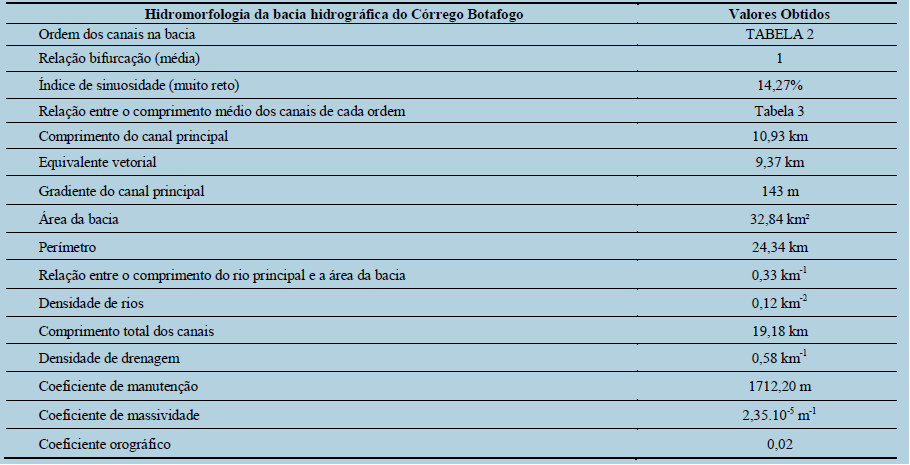 | Hidromorfologia da bacia hidrográfica do Córrego Botafogo | Valores Obtidos |
|---|---|
| Ordem dos canais na bacia | TABELA 2 |
| Relação bifurcação (média) | 1 |
| Índice de sinuosidade (muito reto) | 14,27% |
| Relação entre o comprimento médio dos canais de cada ordem | Tabela 3 |
| Comprimento do canal principal | 10,93 km |
| Equivalente vetorial | 9,37 km |
| Gradiente do canal principal | 143 m |
| Área da bacia | 32,84 km² |
| Perímetro | 24,34 km |
| Relação entre o comprimento do rio principal e a área da bacia | 0,33 $km^{-1}$ |
| Densidade de rios | 0,12 $km^{-2}$ |
| Comprimento total dos canais | 19,18 km |
| Densidade de drenagem | 0,58 $km^{-1}$ |
| Coeficiente de manutenção | 1712,20 m |
| Coeficiente de massividade | $2,35.10^{-5}$ $m^{-1}$ |
| Coeficiente orográfico | 0,02 |